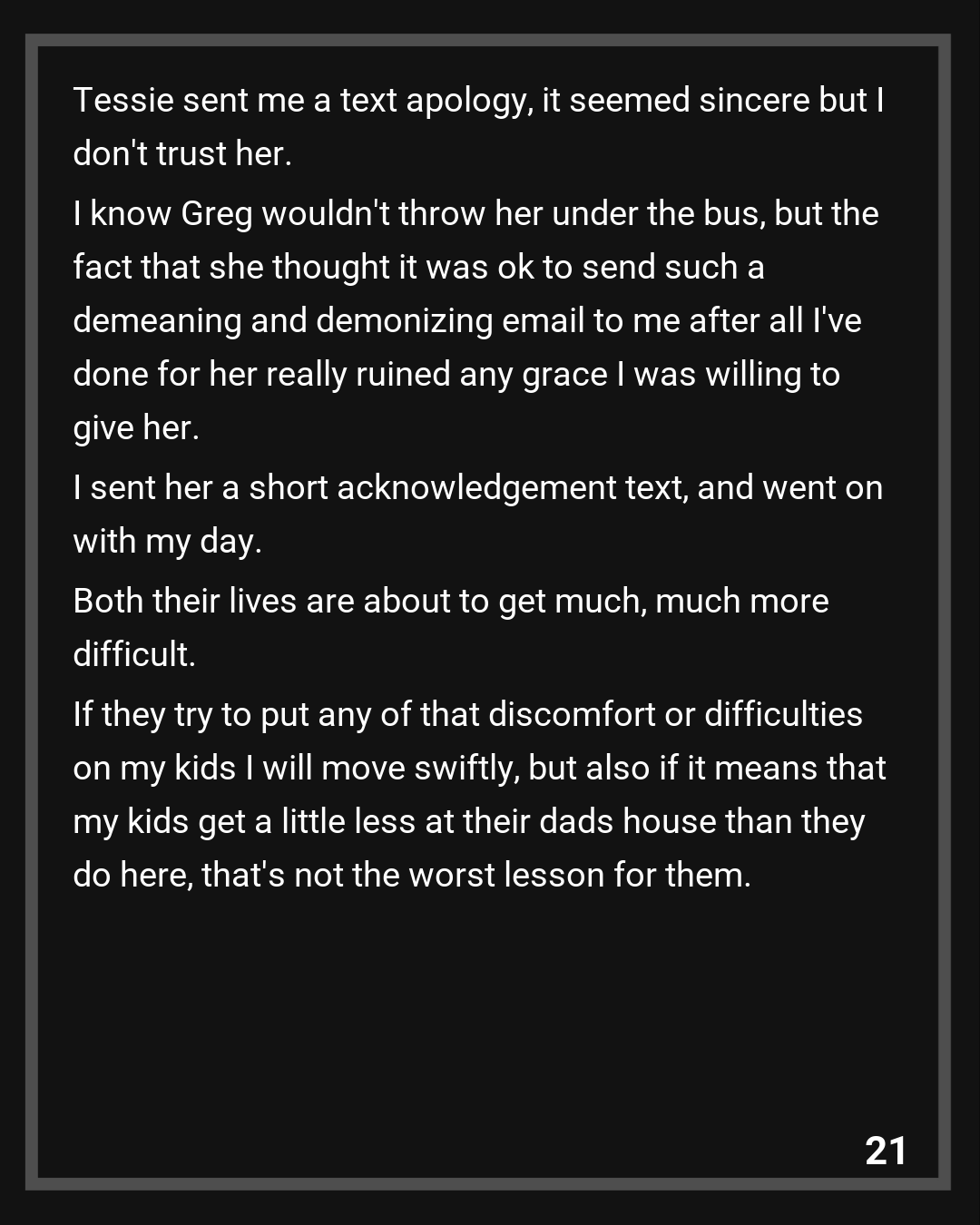 Tessie sent me a text apology, it seemed sincere but I don't trust her.

I know Greg wouldn't throw her under the bus, but the fact that she thought it was ok to send such a demeaning and demonizing email to me after all I've done for her really ruined any grace I was willing to give her.

I sent her a short acknowledgement text, and went on with my day.

Both their lives are about to get much, much more difficult.

If they try to put any of that discomfort or difficulties on my kids I will move swiftly, but also if it means that my kids get a little less at their dads house than they do here, that's not the worst lesson for them.

21